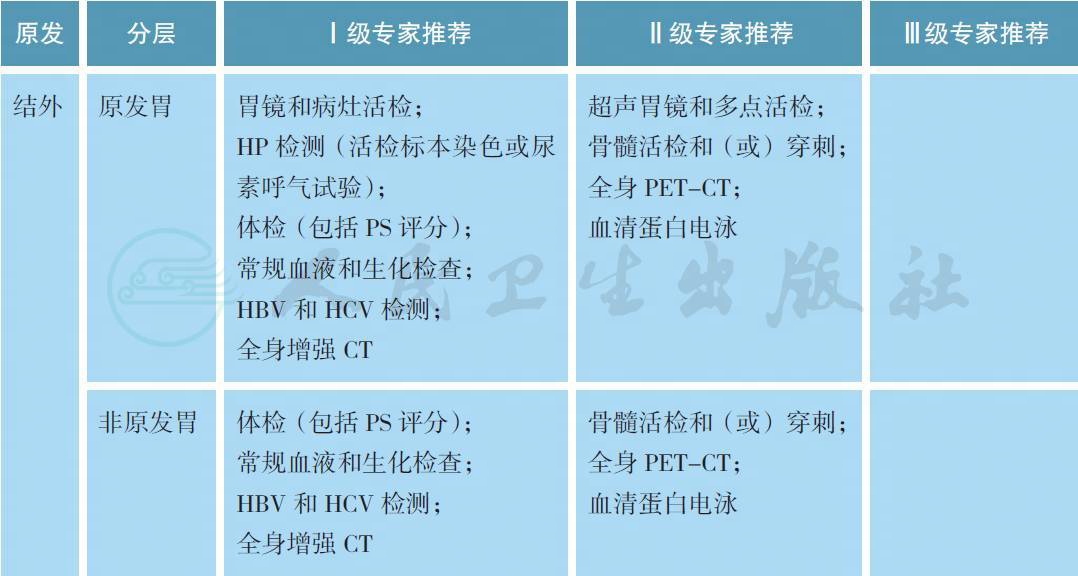 | 原发 | 分层 | Ⅰ级专家推荐 | Ⅱ级专家推荐 | Ⅲ级专家推荐 |
|---|---|---|---|---|
| 结外 | 原发胃 | 胃镜和病灶活检；HP 检测（活检标本染色或尿素呼气试验）；体检（包括 PS 评分）；常规血液和生化检查；HBV 和 HCV 检测；全身增强 CT | 超声胃镜和多点活检；骨髓活检和（或）穿刺；全身 PET-CT；血清蛋白电泳 | |
| | 非原发胃 | 体检（包括 PS 评分）；常规血液和生化检查；HBV 和 HCV 检测；全身增强 CT | 骨髓活检和（或）穿刺；全身 PET-CT；血清蛋白电泳 | |

人民卫生出版社